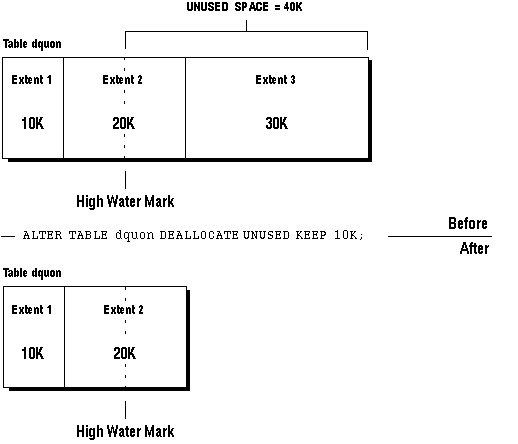 UNUSED SPACE = 40K

Table dquon

Extent 1

10K

Extent 2

20K

Extent 3

30K

High Water Mark

ALTER TABLE dquon DEALLOCATE UNUSED KEEP 10K;

Before

After

Table dquon

Extent 1

10K

Extent 2

20K

High Water Mark